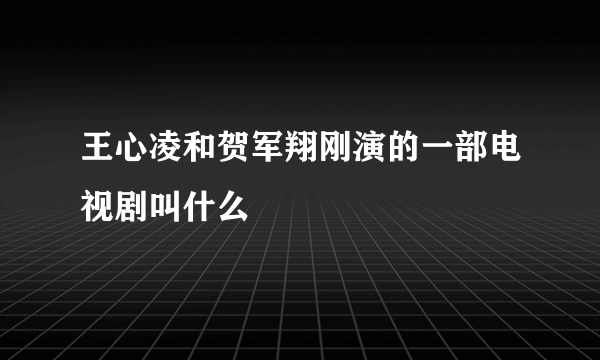 王心凌和贺军翔刚演的一部电视剧叫什么